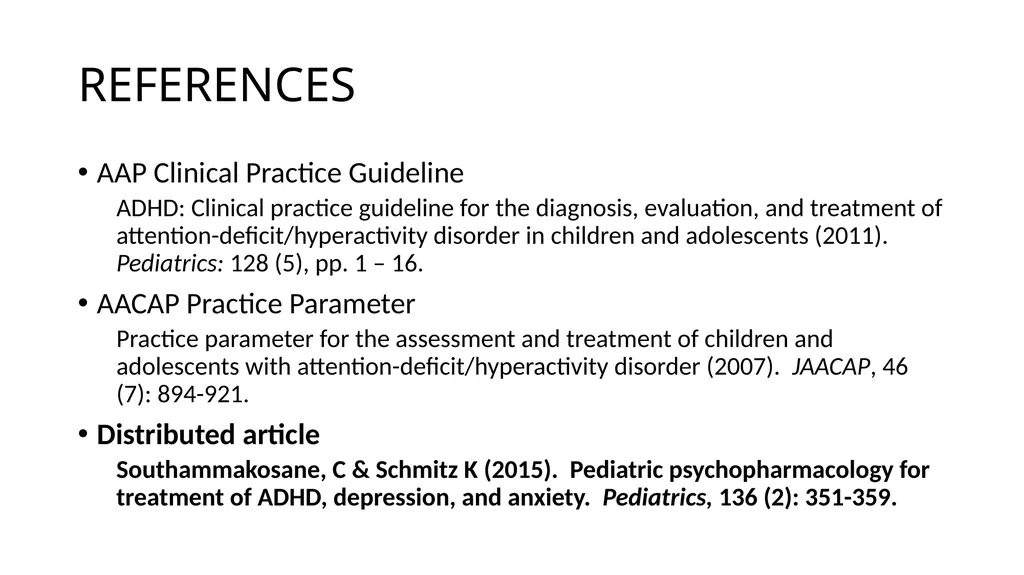 REFERENCES

• AAP Clinical Practice Guideline

ADHD: Clinical practice guideline for the diagnosis, evaluation, and treatment of attention-deficit/hyperactivity disorder in children and adolescents (2011). Pediatrics: 128 (5), pp. 1 – 16.

• AACAP Practice Parameter

Practice parameter for the assessment and treatment of children and adolescents with attention-deficit/hyperactivity disorder (2007). JAACAP, 46 (7): 894-921.

• Distributed article

Southammakosane, C & Schmitz K (2015). Pediatric psychopharmacology for treatment of ADHD, depression, and anxiety. Pediatrics, 136 (2): 351-359.